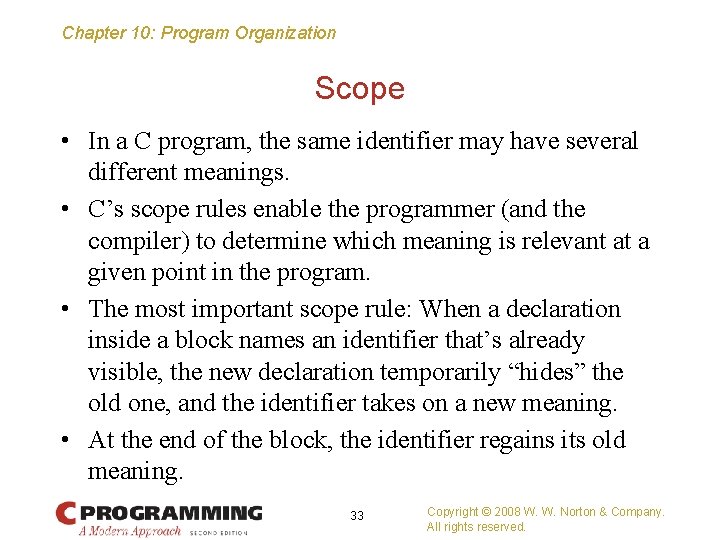 Chapter 10: Program Organization

Scope

• In a C program, the same identifier may have several different meanings.

• C’s scope rules enable the programmer (and the compiler) to determine which meaning is relevant at a given point in the program.

• The most important scope rule: When a declaration inside a block names an identifier that’s already visible, the new declaration temporarily “hides” the old one, and the identifier takes on a new meaning.

• At the end of the block, the identifier regains its old meaning.

C PROGRAMMING
A Modern Approach SECOND EDITION

33

Copyright © 2008 W. W. Norton & Company.
All rights reserved.